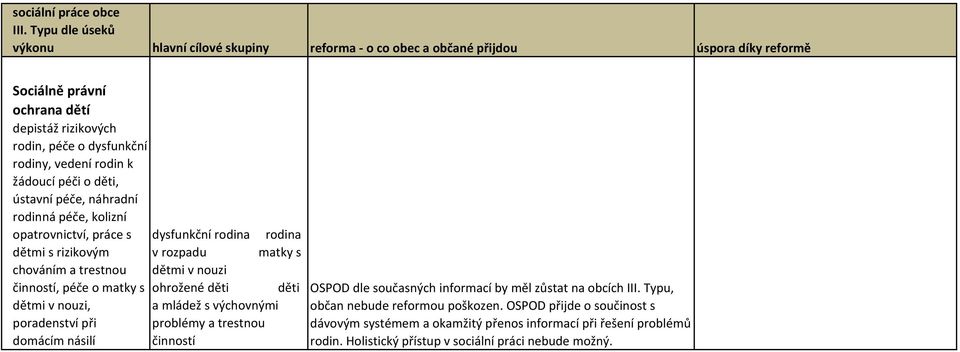 | sociální práce obce III. Typu dle úseků výkonu | hlavní cílové skupiny | reforma - o co obec a občané přijdou | úspora díky reformě |
|---|---|---|---|
| **Sociálně právní ochrana dětí** depistáž rizikových rodin, péče o dysfunkční rodiny, vedení rodin k žádoucí péči o děti, ústavní péče, náhradní rodinná péče, kolizní opatrovnictví, práce s dětmi s rizikovým chováním a trestnou činností, péče o matky s dětmi v nouzi, poradenství při domácím násilí | dysfunkční rodina rodina v rozpadu matky s dětmi v nouzi ohrožené děti děti a mládež s výchovnými problémy a trestnou činností | OSPOD dle současných informací by měl zůstat na obcích III. Typu, občan nebude reformou poškozen. OSPOD přijde o součinost s dávovým systémem a okamžitý přenos informací při řešení problémů rodin. Holistický přístup v sociální práci nebude možný. | |